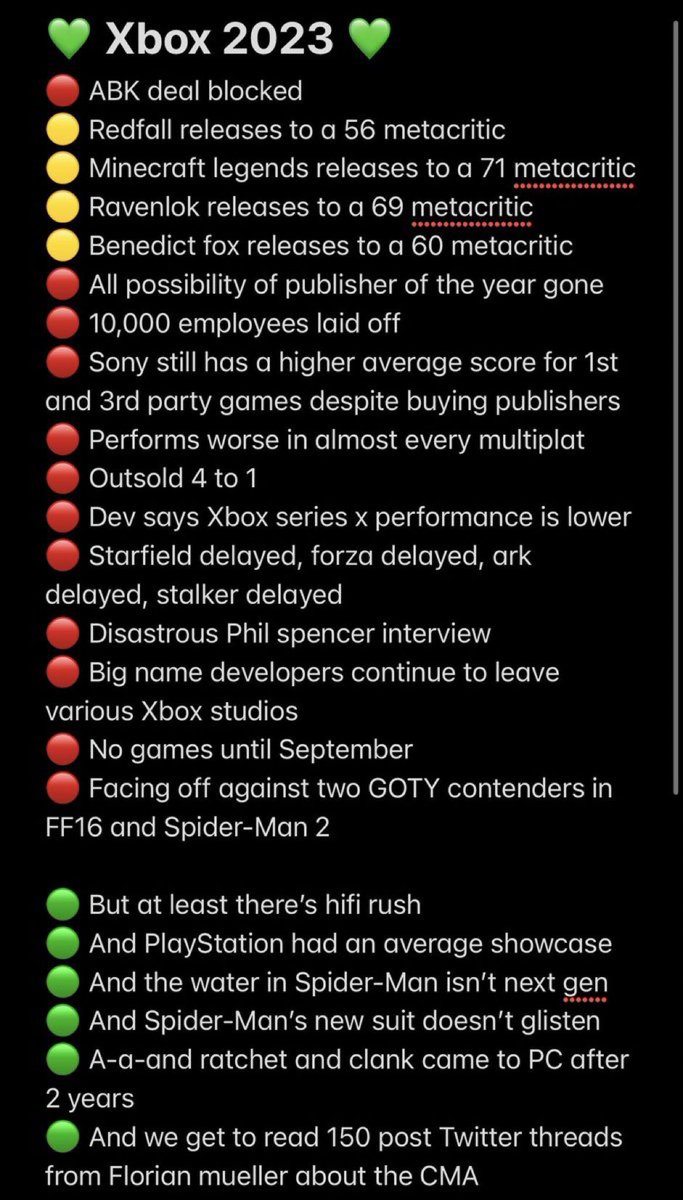 💚 Xbox 2023 💚
🔴 ABK deal blocked
🟡 Redfall releases to a 56 metacritic
🟡 Minecraft legends releases to a 71 metacritic
🟡 Ravenlok releases to a 69 metacritic
🟡 Benedict fox releases to a 60 metacritic
🔴 All possibility of publisher of the year gone
🔴 10,000 employees laid off
🔴 Sony still has a higher average score for 1st and 3rd party games despite buying publishers
🔴 Performs worse in almost every multiplat
🔴 Outsold 4 to 1
🔴 Dev says Xbox series x performance is lower
🔴 Starfield delayed, forza delayed, ark delayed, stalker delayed
🔴 Disastrous Phil spencer interview
🔴 Big name developers continue to leave various Xbox studios
🔴 No games until September
🔴 Facing off against two GOTY contenders in FF16 and Spider-Man 2

🟢 But at least there's hifi rush
🟢 And PlayStation had an average showcase
🟢 And the water in Spider-Man isn't next gen
🟢 And Spider-Man's new suit doesn't glisten
🟢 A-a-and ratchet and clank came to PC after 2 years
🟢 And we get to read 150 post Twitter threads from Florian mueller about the CMA